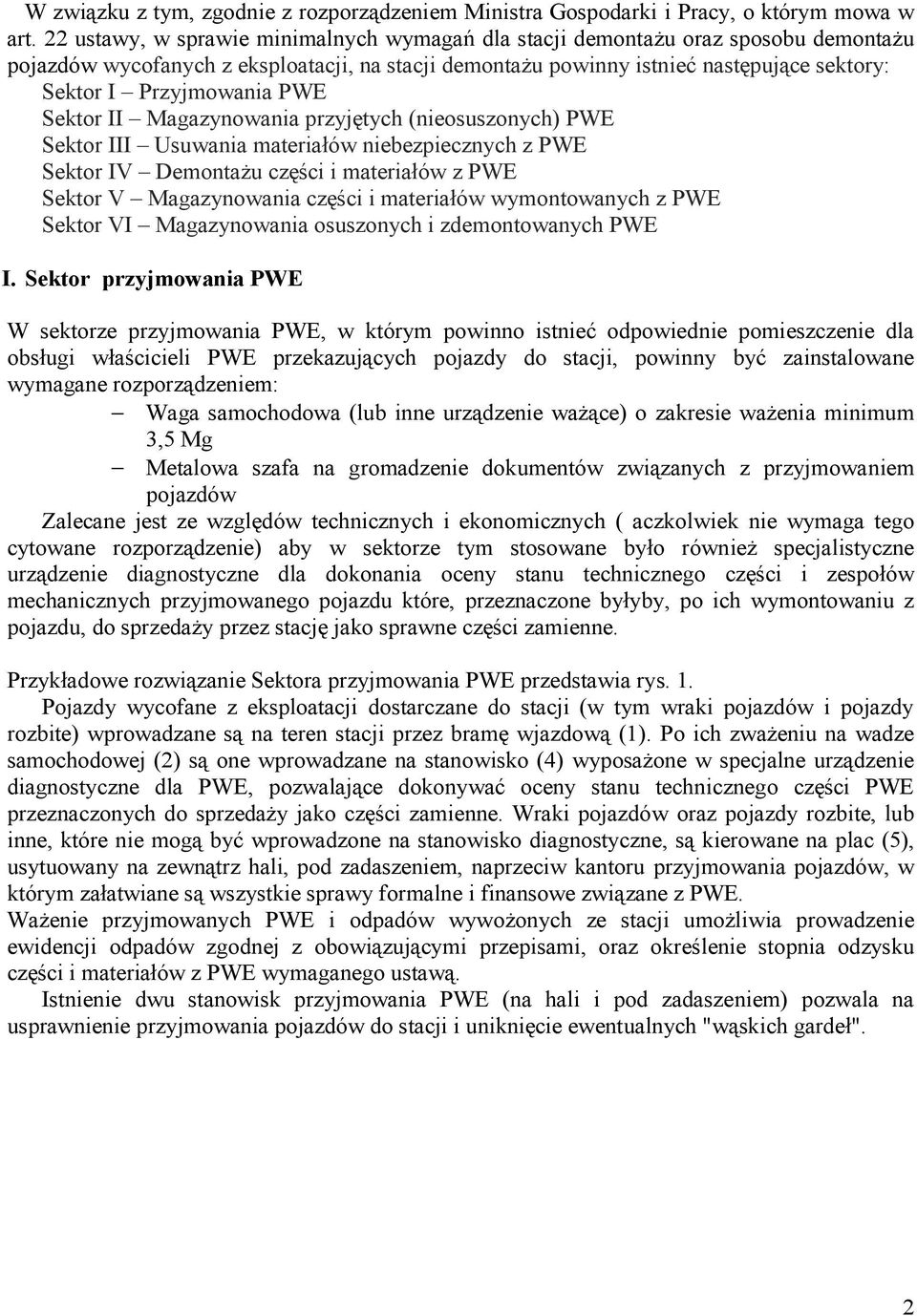 W związku z tym, zgodnie z rozporządzeniem Ministra Gospodarki i Pracy, o którym mowa w art. 22 ustawy, w sprawie minimalnych wymagań dla stacji demontażu oraz sposobu demontażu pojazdów wycofanych z eksploatacji, na stacji demontażu powinny istnieć następujące sektory:
Sektor I – Przyjmowania PWE
Sektor II – Magazynowania przyjętych (nieosuszonych) PWE
Sektor III – Usuwania materiałów niebezpiecznych z PWE
Sektor IV – Demontażu części i materiałów z PWE
Sektor V – Magazynowania części i materiałów wymontowanych z PWE
Sektor VI – Magazynowania osuszonych i zdemontowanych PWE

I. Sektor przyjmowania PWE

W sektorze przyjmowania PWE, w którym powinno istnieć odpowiednie pomieszczenie dla obsługi właścicieli PWE przekazujących pojazdy do stacji, powinny być zainstalowane wymagane rozporządzeniem:
– Waga samochodowa (lub inne urządzenie ważące) o zakresie ważenia minimum 3,5 Mg
– Metalowa szafa na gromadzenie dokumentów związanych z przyjmowaniem pojazdów
Zalecane jest ze względów technicznych i ekonomicznych ( aczkolwiek nie wymaga tego cytowane rozporządzenie) aby w sektorze tym stosowane było również specjalistyczne urządzenie diagnostyczne dla dokonania oceny stanu technicznego części i zespołów mechanicznych przyjmowanego pojazdu które, przeznaczone byłyby, po ich wymontowaniu z pojazdu, do sprzedaży przez stację jako sprawne części zamienne.

Przykładowe rozwiązanie Sektora przyjmowania PWE przedstawia rys. 1.
Pojazdy wycofane z eksploatacji dostarczane do stacji (w tym wraki pojazdów i pojazdy rozbite) wprowadzane są na teren stacji przez bramę wjazdową (1). Po ich zważeniu na wadze samochodowej (2) są one wprowadzane na stanowisko (4) wyposażone w specjalne urządzenie diagnostyczne dla PWE, pozwalające dokonywać oceny stanu technicznego części PWE przeznaczonych do sprzedaży jako części zamienne. Wraki pojazdów oraz pojazdy rozbite, lub inne, które nie mogą być wprowadzone na stanowisko diagnostyczne, są kierowane na plac (5), usytuowany na zewnątrz hali, pod zadaszeniem, naprzeciw kantoru przyjmowania pojazdów, w którym załatwiane są wszystkie sprawy formalne i finansowe związane z PWE.
Ważenie przyjmowanych PWE i odpadów wywożonych ze stacji umożliwia prowadzenie ewidencji odpadów zgodnej z obowiązującymi przepisami, oraz określenie stopnia odzysku części i materiałów z PWE wymaganego ustawą.
Istnienie dwu stanowisk przyjmowania PWE (na hali i pod zadaszeniem) pozwala na usprawnienie przyjmowania pojazdów do stacji i uniknięcie ewentualnych "wąskich gardeł".

2